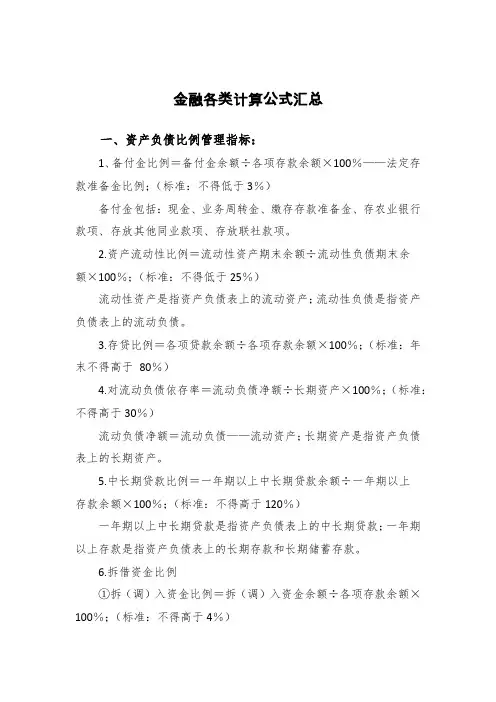 金融各类计算公式汇总

一、资产负债比例管理指标：

1、备付金比例＝备付金余额÷各项存款余额×100%——法定存款准备金比例；（标准：不得低于3%）

备付金包括：现金、业务周转金、缴存存款准备金、存农业银行款项、存放其他同业款项、存放联社款项。

2.资产流动性比例＝流动性资产期末余额÷流动性负债期末余额×100%；（标准：不得低于25%）

流动性资产是指资产负债表上的流动资产；流动性负债是指资产负债表上的流动负债。

3.存贷比例＝各项贷款余额÷各项存款余额×100%；（标准：年末不得高于 80%）

4.对流动负债依存率＝流动负债净额÷长期资产×100%；（标准：不得高于30%）

流动负债净额＝流动负债——流动资产；长期资产是指资产负债表上的长期资产。

5.中长期贷款比例＝一年期以上中长期贷款余额÷一年期以上存款余额×100%；（标准：不得高于120%）

一年期以上中长期贷款是指资产负债表上的中长期贷款；一年期以上存款是指资产负债表上的长期存款和长期储蓄存款。

6.拆借资金比例

①拆（调）入资金比例＝拆（调）入资金余额÷各项存款余额×100%；（标准：不得高于4%）